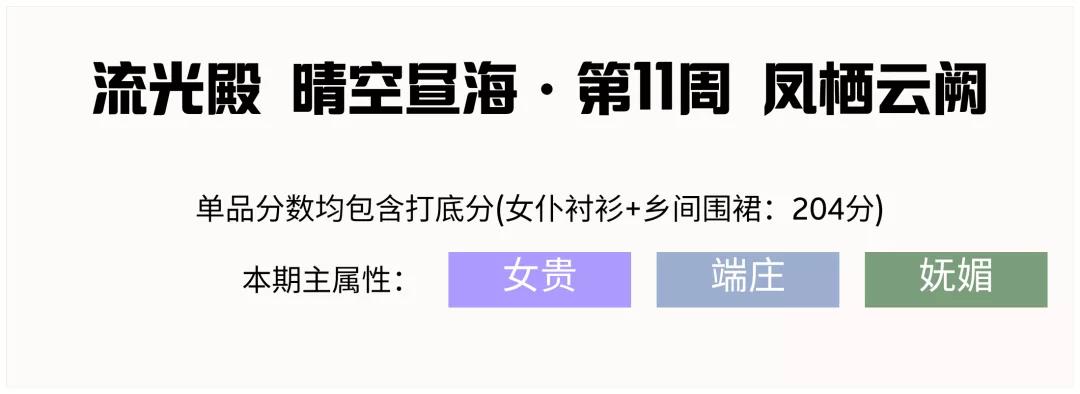 流光殿 晴空昼海 · 第11周 凤栖云阙

单品分数均包含打底分(女仆衬衫+乡间围裙：204分)

本期主属性： 女贵 端庄 妩媚